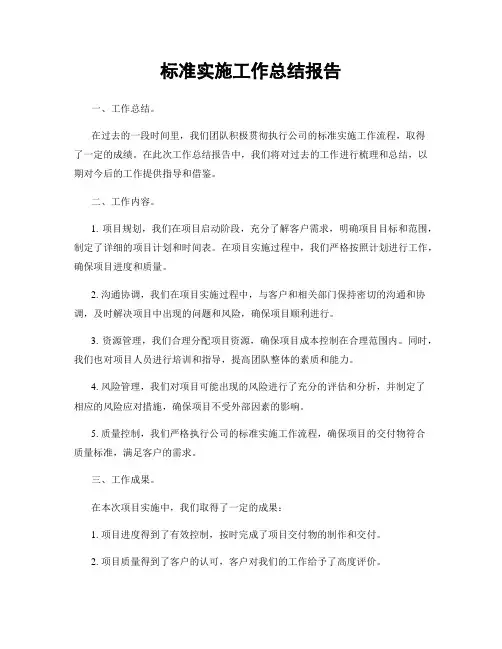 标准实施工作总结报告

一、工作总结。

在过去的一段时间里，我们团队积极贯彻执行公司的标准实施工作流程，取得了一定的成绩。在此次工作总结报告中，我们将对过去的工作进行梳理和总结，以期对今后的工作提供指导和借鉴。

二、工作内容。

1. 项目规划，我们在项目启动阶段，充分了解客户需求，明确项目目标和范围，制定了详细的项目计划和时间表。在项目实施过程中，我们严格按照计划进行工作，确保项目进度和质量。

2. 沟通协调，我们在项目实施过程中，与客户和相关部门保持密切的沟通和协调，及时解决项目中出现的问题和风险，确保项目顺利进行。

3. 资源管理，我们合理分配项目资源，确保项目成本控制在合理范围内。同时，我们也对项目人员进行培训和指导，提高团队整体的素质和能力。

4. 风险管理，我们对项目可能出现的风险进行了充分的评估和分析，并制定了相应的风险应对措施，确保项目不受外部因素的影响。

5. 质量控制，我们严格执行公司的标准实施工作流程，确保项目的交付物符合质量标准，满足客户的需求。

三、工作成果。

在本次项目实施中，我们取得了一定的成果：

1. 项目进度得到了有效控制，按时完成了项目交付物的制作和交付。

2. 项目质量得到了客户的认可，客户对我们的工作给予了高度评价。